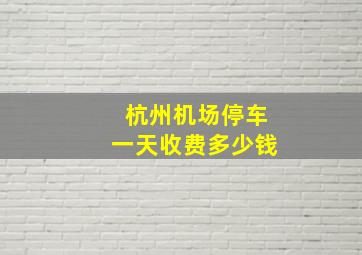 杭州机场停车
一天收费多少钱